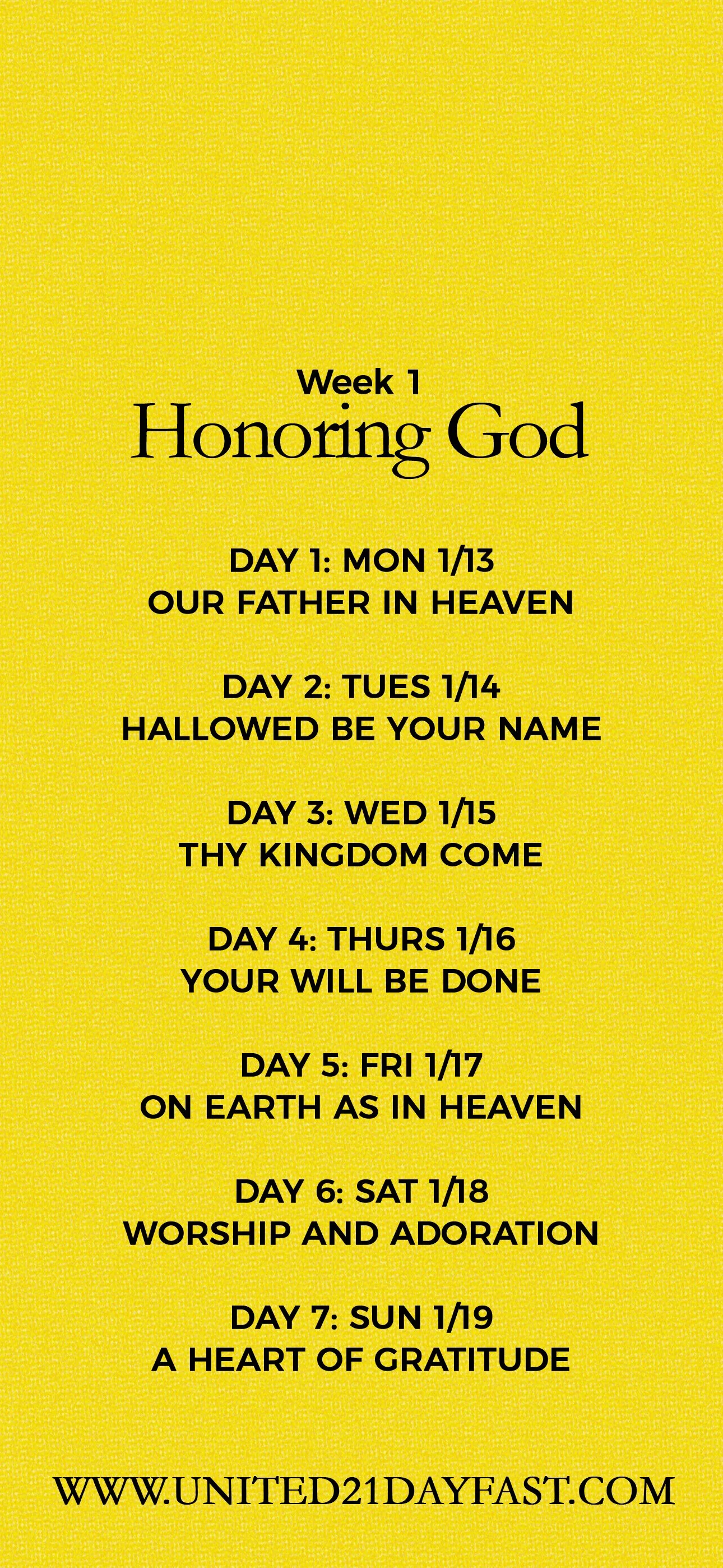 Week 1
Honoring God

DAY 1: MON 1/13
OUR FATHER IN HEAVEN

DAY 2: TUES 1/14
HALLOWED BE YOUR NAME

DAY 3: WED 1/15
THY KINGDOM COME

DAY 4: THURS 1/16
YOUR WILL BE DONE

DAY 5: FRI 1/17
ON EARTH AS IN HEAVEN

DAY 6: SAT 1/18
WORSHIP AND ADORATION

DAY 7: SUN 1/19
A HEART OF GRATITUDE

WWW.UNITED21DAYFAST.COM